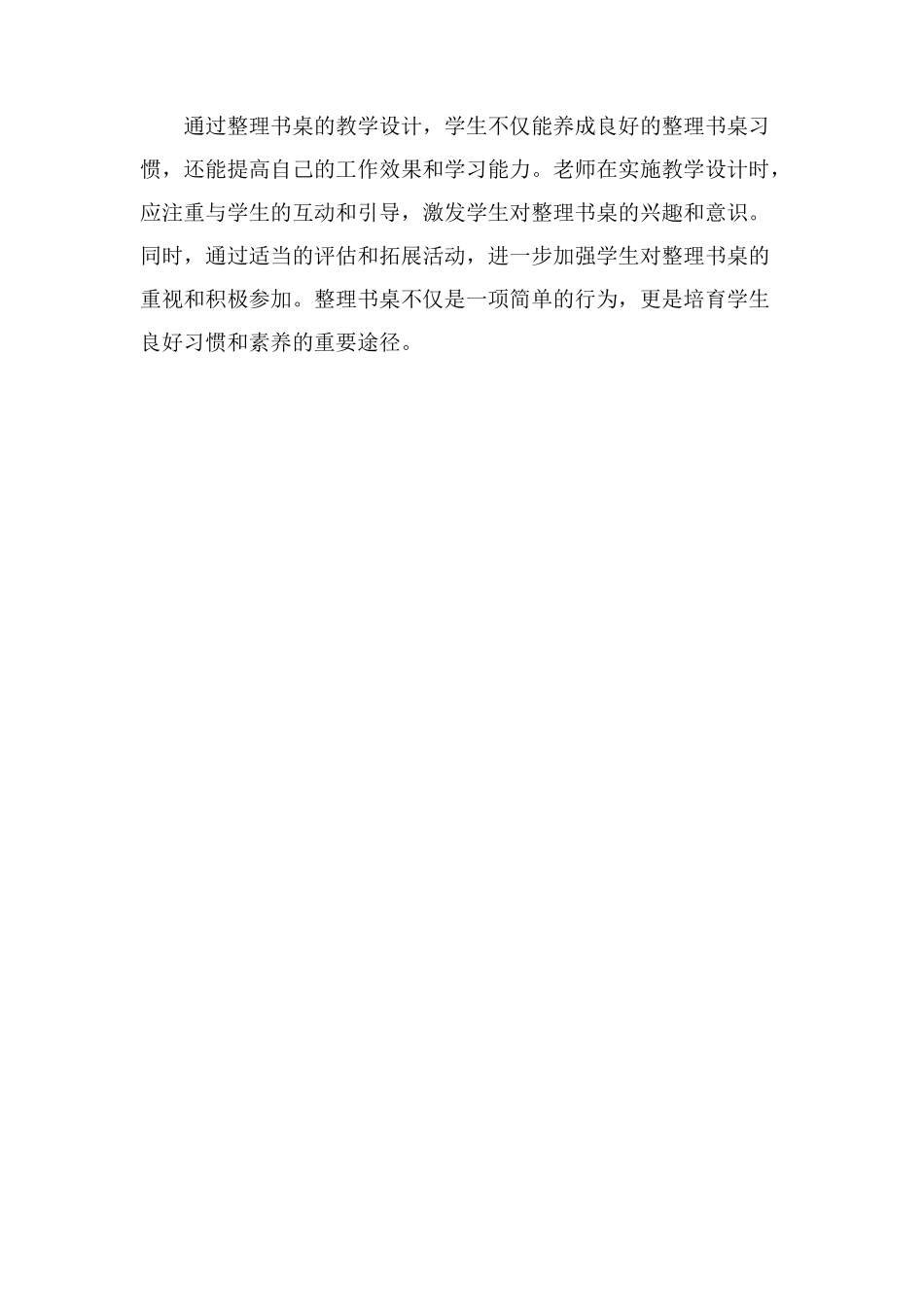 通过整理书桌的教学设计，学生不仅能养成良好的整理书桌习惯，还能提高自己的工作效果和学习能力。老师在实施教学设计时，应注重与学生的互动和引导，激发学生对整理书桌的兴趣和意识。同时，通过适当的评估和拓展活动，进一步加强学生对整理书桌的重视和积极参加。整理书桌不仅是一项简单的行为，更是培育学生良好习惯和素养的重要途径。